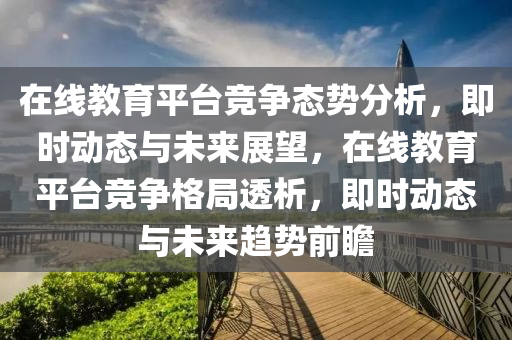 在线教育平台竞争态势分析，即时动态与未来展望，在线教育平台竞争格局透析，即时动态与未来趋势前瞻